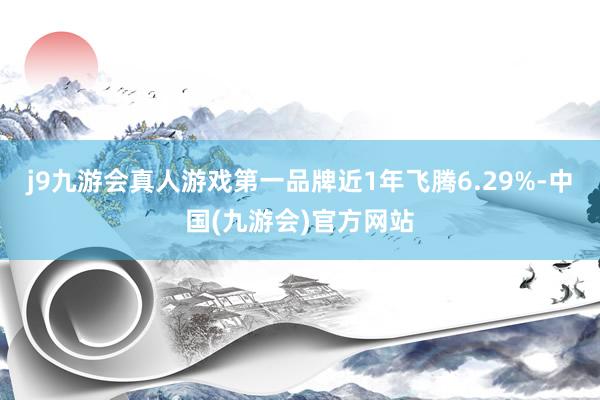 j9九游会真人游戏第一品牌近1年飞腾6.29%-中国(九游会)官方网站